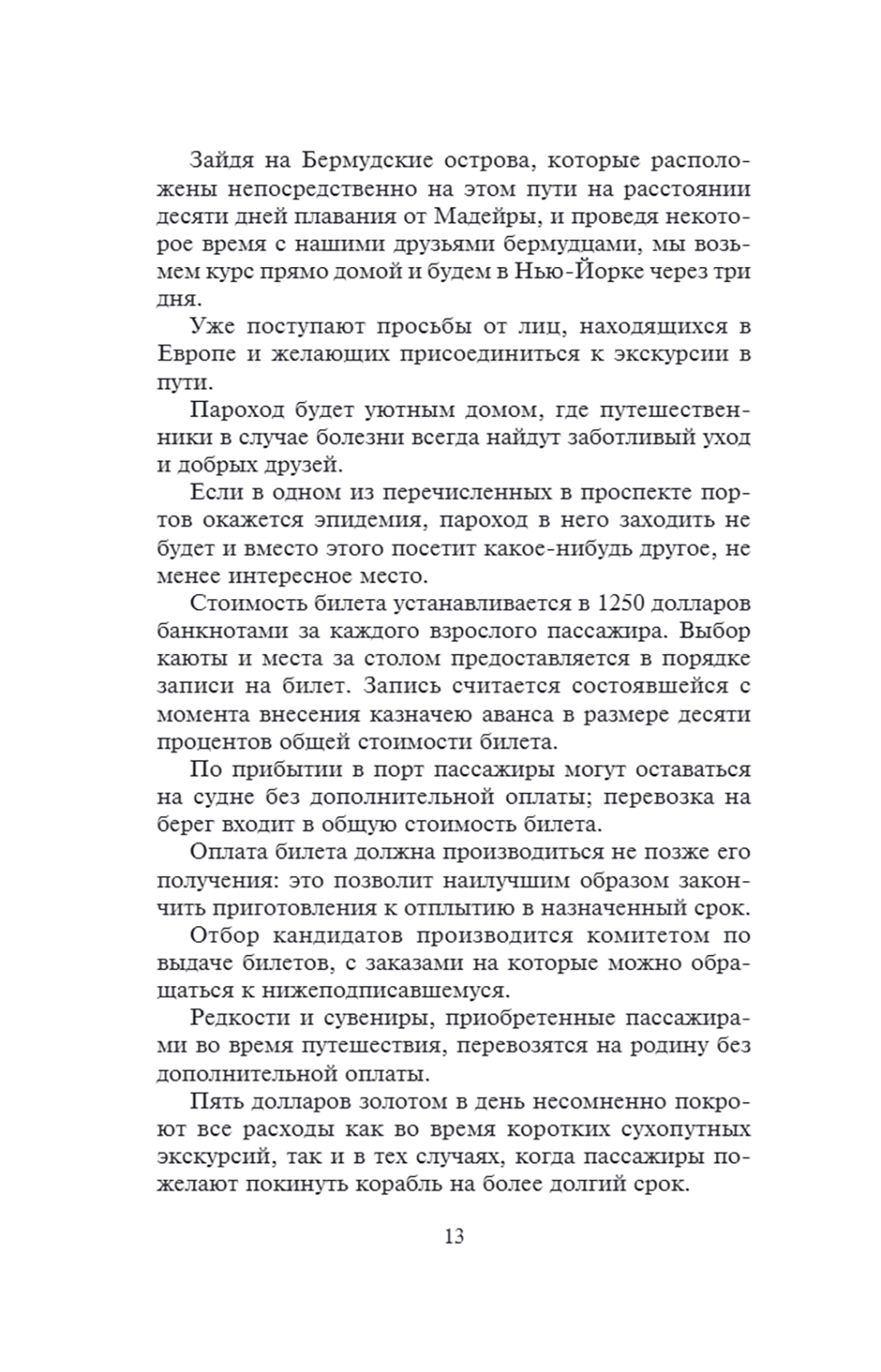 Зайдя на Бермудские острова, которые расположены непосредственно на этом пути на расстоянии десяти дней плавания от Мадейры, и проведя некоторое время с нашими друзьями бермудцами, мы возьмем курс прямо домой и будем в Нью-Йорке через три дня.

Уже поступают просьбы от лиц, находящихся в Европе и желающих присоединиться к экскурсии в пути.

Пароход будет уютным домом, где путешественники в случае болезни всегда найдут заботливый уход и добрых друзей.

Если в одном из перечисленных в проспекте портов окажется эпидемия, пароход в него заходить не будет и вместо этого посетит какое-нибудь другое, не менее интересное место.

Стоимость билета устанавливается в 1250 долларов банкнотами за каждого взрослого пассажира. Выбор каюты и места за столом предоставляется в порядке записи на билет. Запись считается состоявшейся с момента внесения казначею аванса в размере десяти процентов общей стоимости билета.

По прибытии в порт пассажиры могут оставаться на судне без дополнительной оплаты; перевозка на берег входит в общую стоимость билета.

Оплата билета должна производиться не позже его получения: это позволит наилучшим образом закончить приготовления к отплытию в назначенный срок.

Отбор кандидатов производится комитетом по выдаче билетов, с заказами на которые можно обращаться к нижеподписавшемуся.

Редкости и сувениры, приобретенные пассажирами во время путешествия, перевозятся на родину без дополнительной оплаты.

Пять долларов золотом в день несомненно покроют все расходы как во время коротких сухопутных экскурсий, так и в тех случаях, когда пассажиры пожелают покинуть корабль на более долгий срок.

13